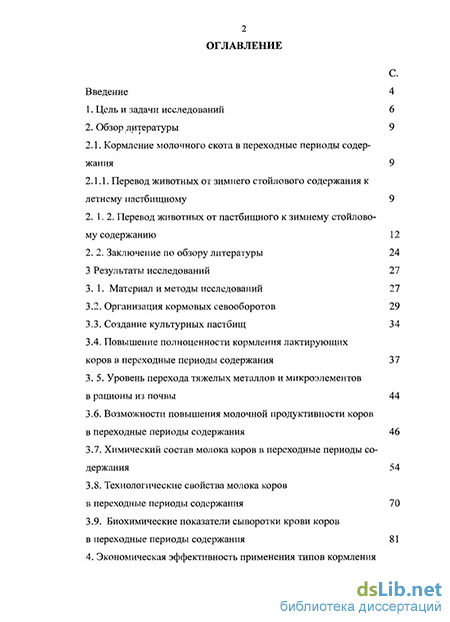 2

ОГЛАВЛЕНИЕ

С.

Введение 4

1. Цель и задачи исследований 6

2. Обзор литературы 9

2.1. Кормление молочного скота в переходные периоды содержания 9

2.1.1. Перевод животных от зимнего стойлового содержания к летнему пастбищному 9

2. 1. 2. Перевод животных от пастбищного к зимнему стойловому содержанию 12

2. 2. Заключение по обзору литературы 24

3 Результаты исследований 27

3. 1. Материал и методы исследований 27

3.2. Организация кормовых севооборотов 29

3.3. Создание культурных пастбищ 34

3.4. Повышение полноценности кормления лактирующих коров в переходные периоды содержания 37

3. 5. Уровень перехода тяжелых металлов и микроэлементов в рационы из почвы 44

3.6. Возможности повышения молочной продуктивности коров в переходные периоды содержания 46

3.7. Химический состав молока коров в переходные периоды содержания 54

3.8. Технологические свойства молока коров в переходные периоды содержания 70

3.9. Биохимические показатели сыворотки крови коров в переходные периоды содержания 81

4. Экономическая эффективность применения типов кормления

dsLib.net
библиотека диссертаций